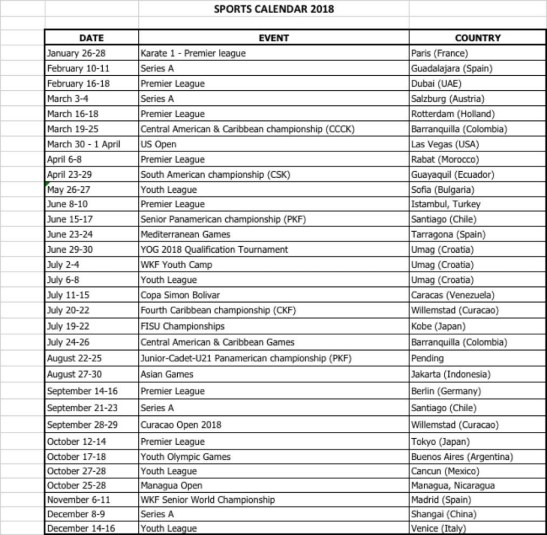 SPORTS CALENDAR 2018

| DATE | EVENT | COUNTRY |
|---|---|---|
| January 26-28 | Karate 1 - Premier league | Paris (France) |
| February 10-11 | Series A | Guadalajara (Spain) |
| February 16-18 | Premier League | Dubai (UAE) |
| March 3-4 | Series A | Salzburg (Austria) |
| March 16-18 | Premier League | Rotterdam (Holland) |
| March 19-25 | Central American & Caribbean championship (CCCK) | Barranquilla (Colombia) |
| March 30 - 1 April | US Open | Las Vegas (USA) |
| April 6-8 | Premier League | Rabat (Morocco) |
| April 23-29 | South American championship (CSK) | Guayaquil (Ecuador) |
| May 26-27 | Youth League | Sofia (Bulgaria) |
| June 8-10 | Premier League | Istambul, Turkey |
| June 15-17 | Senior Panamerican championship (PKF) | Santiago (Chile) |
| June 23-24 | Mediterranean Games | Tarragona (Spain) |
| June 29-30 | YOG 2018 Qualification Tournament | Umag (Croatia) |
| July 2-4 | WKF Youth Camp | Umag (Croatia) |
| July 6-8 | Youth League | Umag (Croatia) |
| July 11-15 | Copa Simon Bolivar | Caracas (Venezuela) |
| July 20-22 | Fourth Caribbean championship (CKF) | Willemstad (Curacao) |
| July 19-22 | FISU Championships | Kobe (Japan) |
| July 24-26 | Central American & Caribbean Games | Barranquilla (Colombia) |
| August 22-25 | Junior-Cadet-U21 Panamerican championship (PKF) | Pending |
| August 27-30 | Asian Games | Jakarta (Indonesia) |
| September 14-16 | Premier League | Berlin (Germany) |
| September 21-23 | Series A | Santiago (Chile) |
| September 28-29 | Curacao Open 2018 | Willemstad (Curacao) |
| October 12-14 | Premier League | Tokyo (Japan) |
| October 17-18 | Youth Olympic Games | Buenos Aires (Argentina) |
| October 27-28 | Youth League | Cancun (Mexico) |
| October 25-28 | Managua Open | Managua, Nicaragua |
| November 6-11 | WKF Senior World Championship | Madrid (Spain) |
| December 8-9 | Series A | Shangai (China) |
| December 14-16 | Youth League | Venice (Italy) |